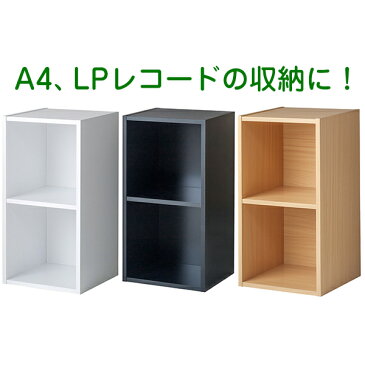 A4、LPレコードの収納に！